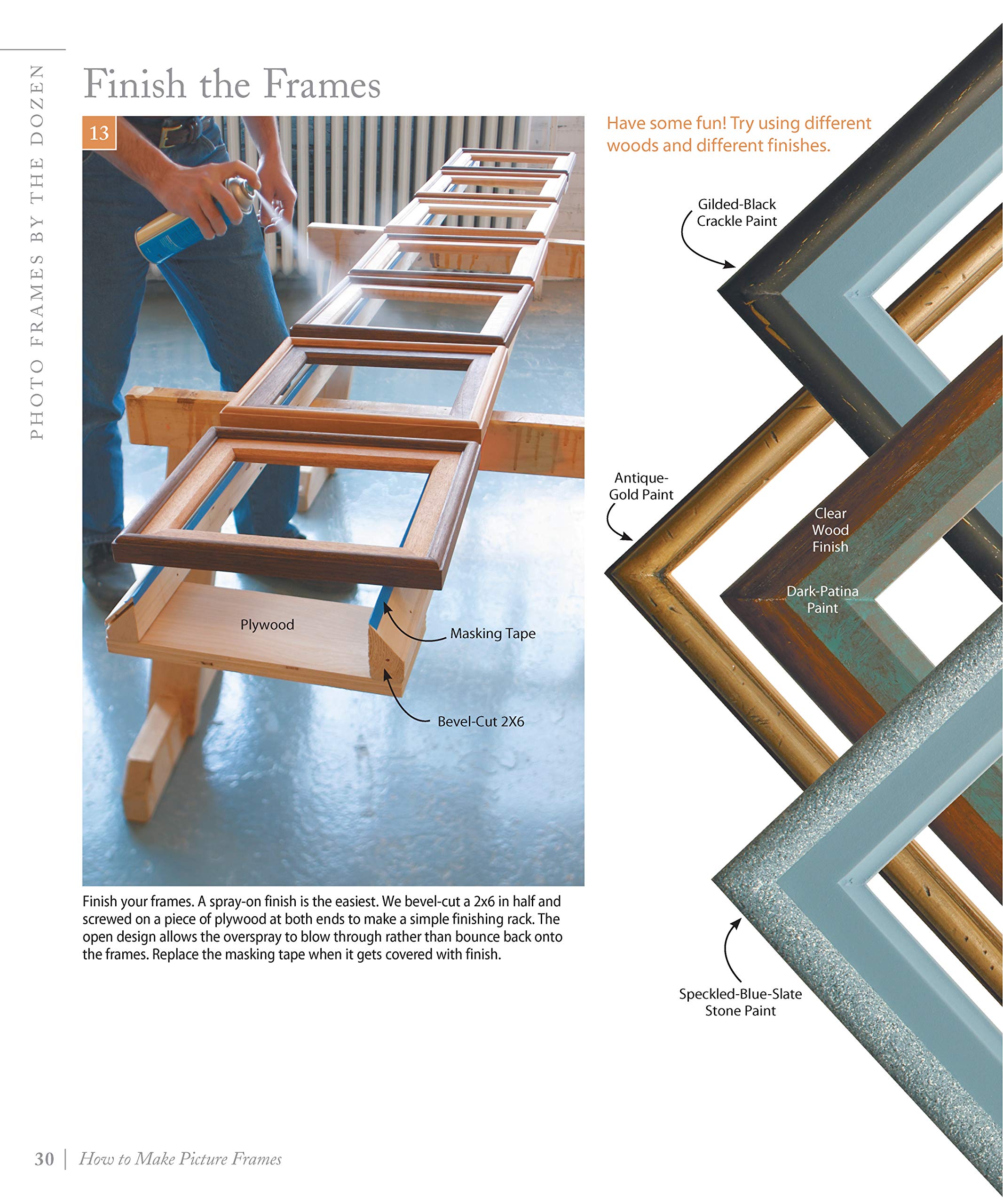 PHOTO FRAMES BY THE DOZEN

Finish the Frames

13

Plywood

Masking Tape

Bevel-Cut 2X6

Finish your frames. A spray-on finish is the easiest. We bevel-cut a 2x6 in half and screwed on a piece of plywood at both ends to make a simple finishing rack. The open design allows the overspray to blow through rather than bounce back onto the frames. Replace the masking tape when it gets covered with finish.

Have some fun! Try using different woods and different finishes.

Gilded-Black Crackle Paint

Antique-Gold Paint

Clear Wood Finish

Dark-Patina Paint

Speckled-Blue-Slate Stone Paint

30 | How to Make Picture Frames